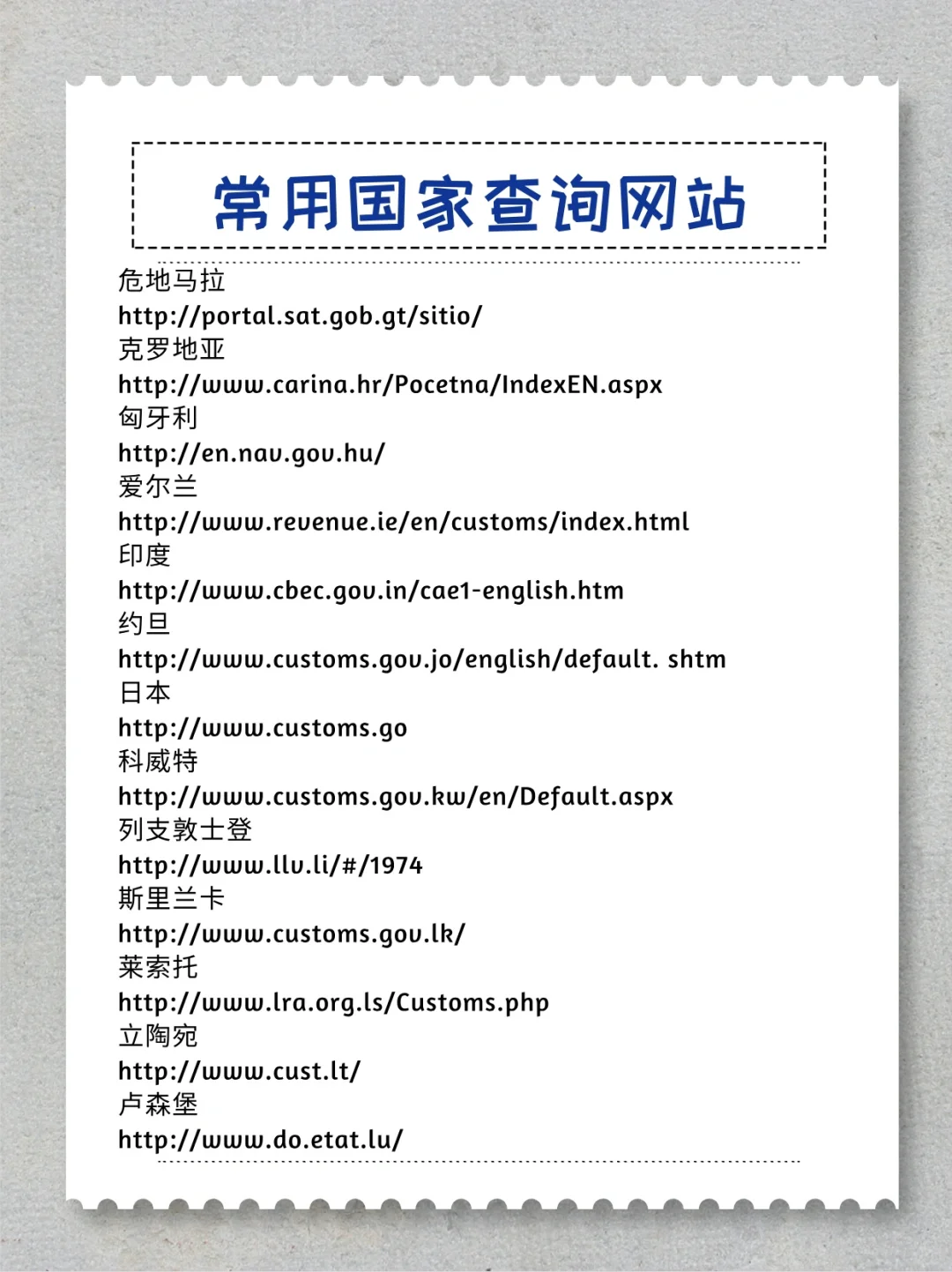 常用国家查询网站

危地马拉
http://portal.sat.gob.gt/sitio/
克罗地亚
http://www.carina.hr/Pocetna/IndexEN.aspx
匈牙利
http://en.nav.gov.hu/
爱尔兰
http://www.revenue.ie/en/customs/index.html
印度
http://www.cbec.gov.in/cae1-english.htm
约旦
http://www.customs.gov.jo/english/default. shtm
日本
http://www.customs.go
科威特
http://www.customs.gov.kw/en/Default.aspx
列支敦士登
http://www.llv.li/#/1974
斯里兰卡
http://www.customs.gov.lk/
莱索托
http://www.lra.org.ls/Customs.php
立陶宛
http://www.cust.lt/
卢森堡
http://www.do.etat.lu/